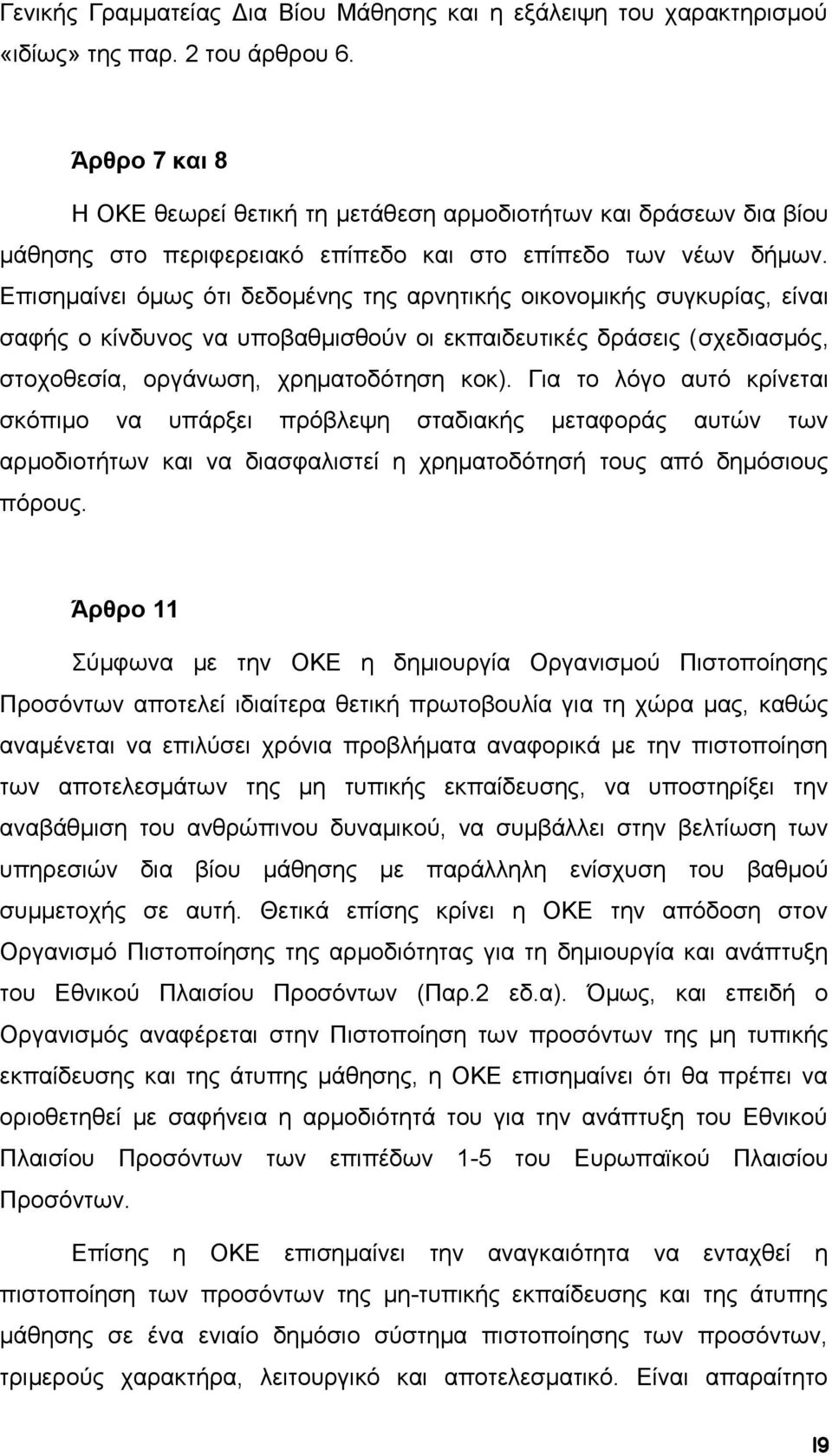 Γενικής Γραμματείας Δια Βίου Μάθησης και η εξάλειψη του χαρακτηρισμού «ιδίως» της παρ. 2 του άρθρου 6.

Άρθρο 7 και 8

Η ΟΚΕ θεωρεί θετική τη μετάθεση αρμοδιοτήτων και δράσεων δια βίου μάθησης στο περιφερειακό επίπεδο και στο επίπεδο των νέων δήμων. Επισημαίνει όμως ότι δεδομένης της αρνητικής οικονομικής συγκυρίας, είναι σαφής ο κίνδυνος να υποβαθμισθούν οι εκπαιδευτικές δράσεις (σχεδιασμός, στοχοθεσία, οργάνωση, χρηματοδότηση κοκ). Για το λόγο αυτό κρίνεται σκόπιμο να υπάρξει πρόβλεψη σταδιακής μεταφοράς αυτών των αρμοδιοτήτων και να διασφαλιστεί η χρηματοδότησή τους από δημόσιους πόρους.

Άρθρο 11

Σύμφωνα με την ΟΚΕ η δημιουργία Οργανισμού Πιστοποίησης Προσόντων αποτελεί ιδιαίτερα θετική πρωτοβουλία για τη χώρα μας, καθώς αναμένεται να επιλύσει χρόνια προβλήματα αναφορικά με την πιστοποίηση των αποτελεσμάτων της μη τυπικής εκπαίδευσης, να υποστηρίξει την αναβάθμιση του ανθρώπινου δυναμικού, να συμβάλλει στην βελτίωση των υπηρεσιών δια βίου μάθησης με παράλληλη ενίσχυση του βαθμού συμμετοχής σε αυτή. Θετικά επίσης κρίνει η ΟΚΕ την απόδοση στον Οργανισμό Πιστοποίησης της αρμοδιότητας για τη δημιουργία και ανάπτυξη του Εθνικού Πλαισίου Προσόντων (Παρ.2 εδ.α). Όμως, και επειδή ο Οργανισμός αναφέρεται στην Πιστοποίηση των προσόντων της μη τυπικής εκπαίδευσης και της άτυπης μάθησης, η ΟΚΕ επισημαίνει ότι θα πρέπει να οριοθετηθεί με σαφήνεια η αρμοδιότητά του για την ανάπτυξη του Εθνικού Πλαισίου Προσόντων των επιπέδων 1-5 του Ευρωπαϊκού Πλαισίου Προσόντων.

Επίσης η ΟΚΕ επισημαίνει την αναγκαιότητα να ενταχθεί η πιστοποίηση των προσόντων της μη-τυπικής εκπαίδευσης και της άτυπης μάθησης σε ένα ενιαίο δημόσιο σύστημα πιστοποίησης των προσόντων, τριμερούς χαρακτήρα, λειτουργικό και αποτελεσματικό. Είναι απαραίτητο

19